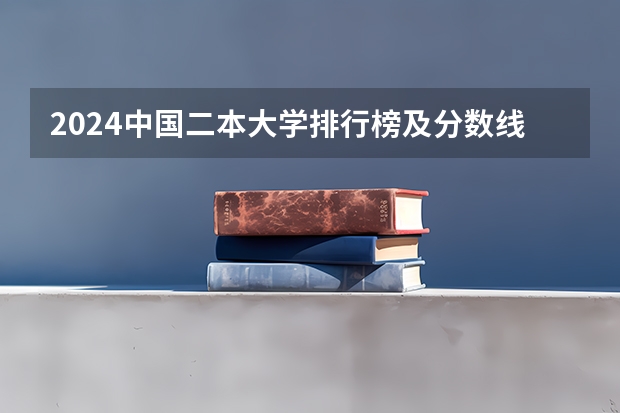 2024中国二本大学排行榜及分数线